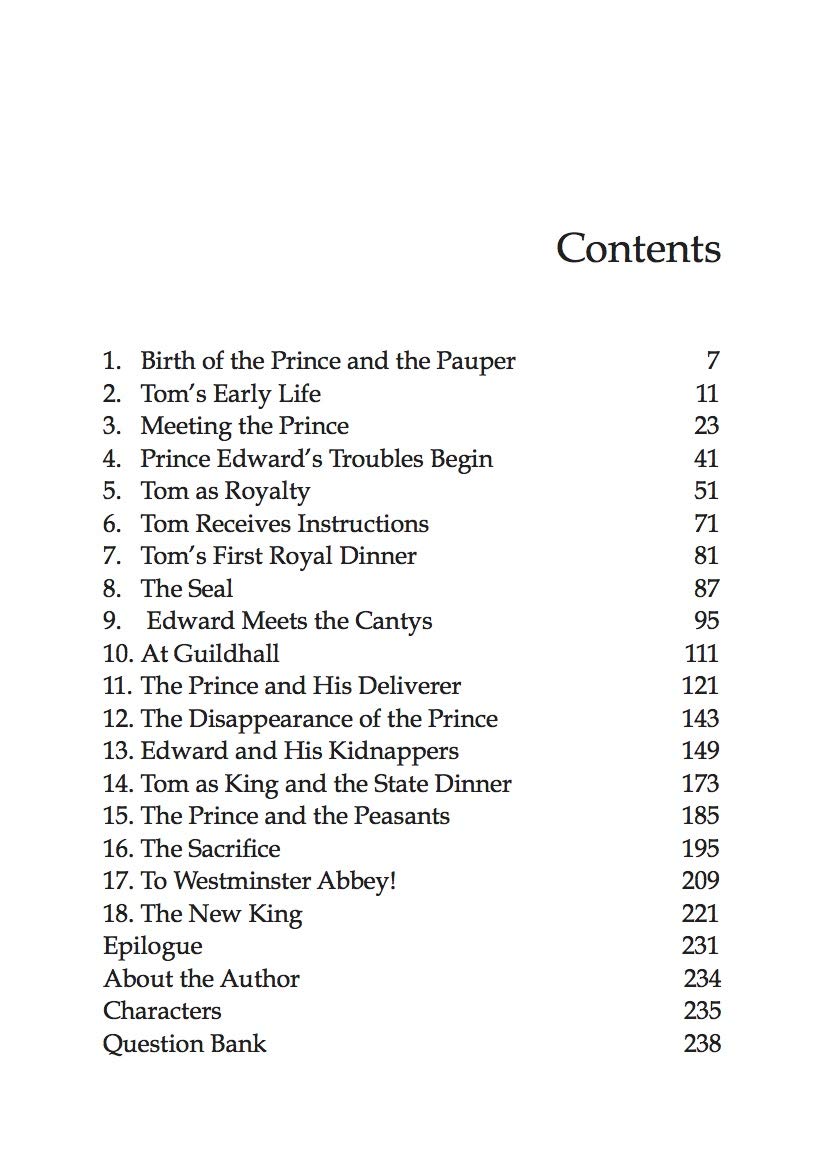 Contents

1. Birth of the Prince and the Pauper 7
2. Tom's Early Life 11
3. Meeting the Prince 23
4. Prince Edward's Troubles Begin 41
5. Tom as Royalty 51
6. Tom Receives Instructions 71
7. Tom's First Royal Dinner 81
8. The Seal 87
9. Edward Meets the Cantys 95
10. At Guildhall 111
11. The Prince and His Deliverer 121
12. The Disappearance of the Prince 143
13. Edward and His Kidnappers 149
14. Tom as King and the State Dinner 173
15. The Prince and the Peasants 185
16. The Sacrifice 195
17. To Westminster Abbey! 209
18. The New King 221
Epilogue 231
About the Author 234
Characters 235
Question Bank 238